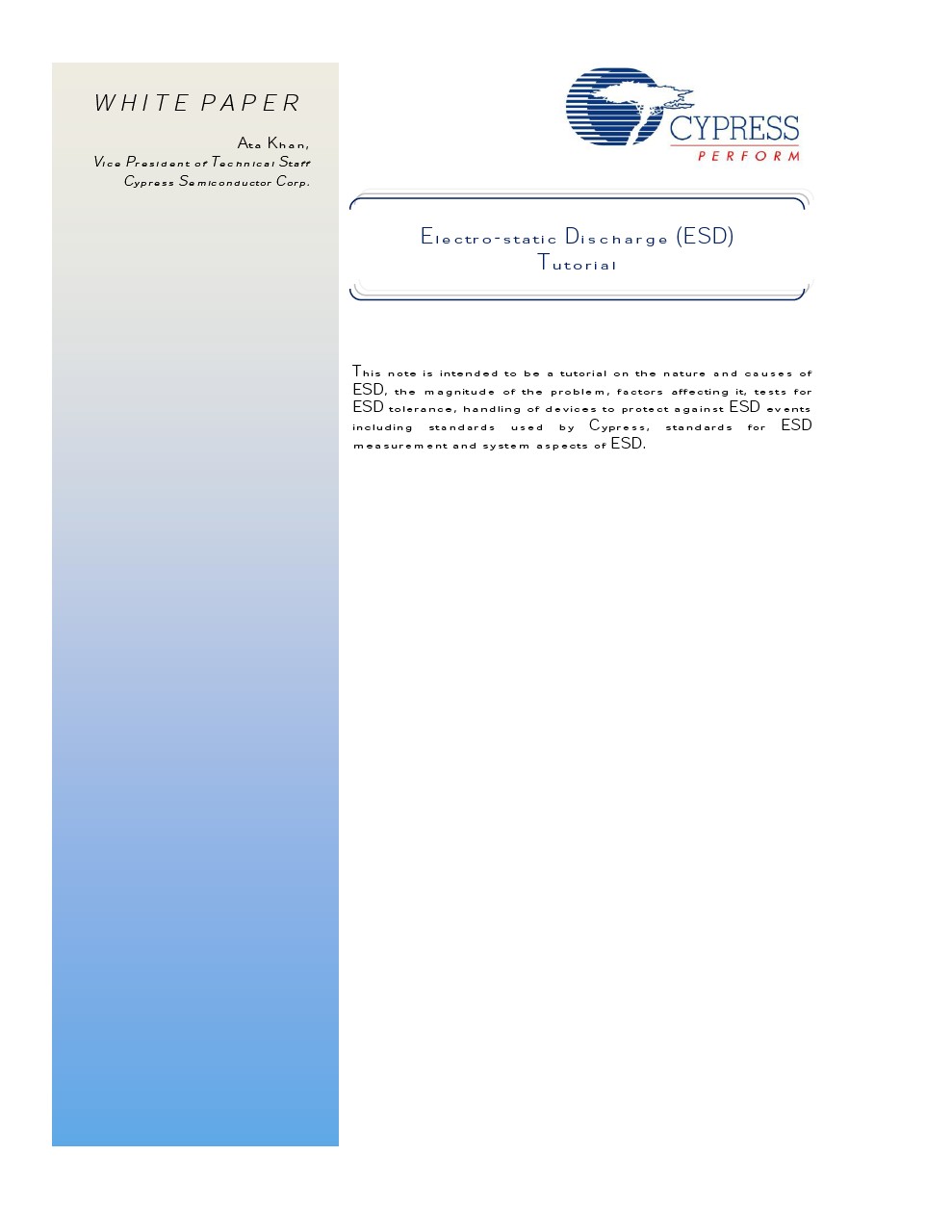 WHITE PAPER

Ata Khan,
Vice President of Technical Staff
Cypress Semiconductor Corp.

CYPRESS
PERFORM

Electro-static Discharge (ESD)
Tutorial

This note is intended to be a tutorial on the nature and causes of ESD, the magnitude of the problem, factors affecting it, tests for ESD tolerance, handling of devices to protect against ESD events including standards used by Cypress, standards for ESD measurement and system aspects of ESD.